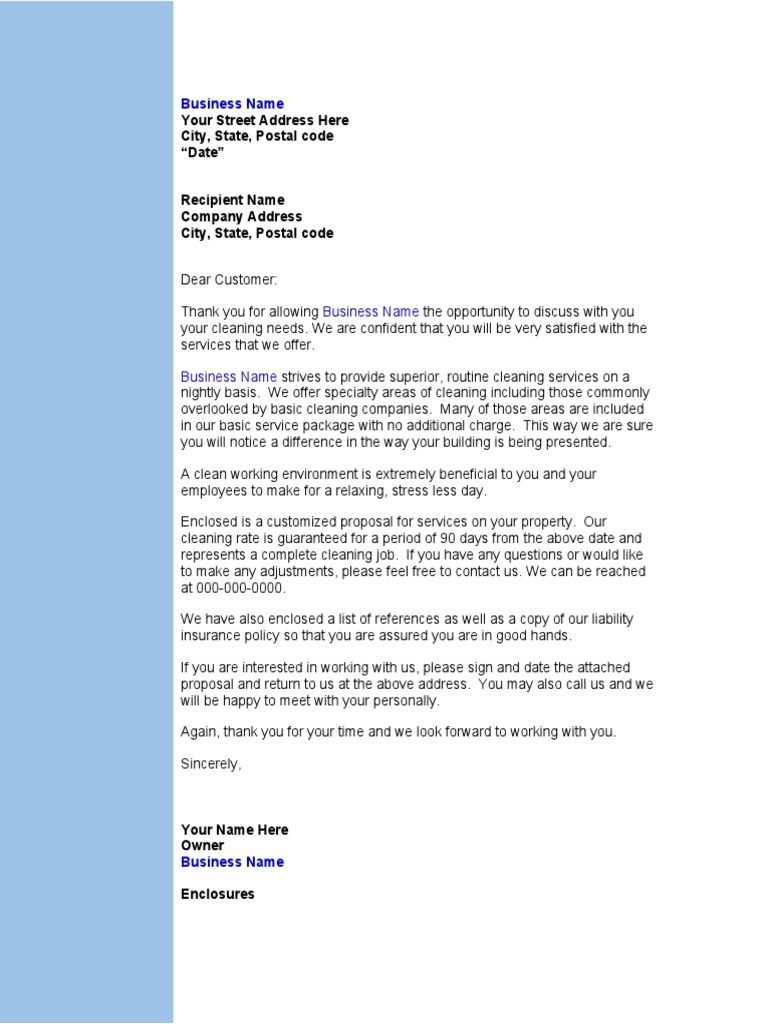 Business Name
Your Street Address Here
City, State, Postal code
"Date"

Recipient Name
Company Address
City, State, Postal code

Dear Customer:

Thank you for allowing Business Name the opportunity to discuss with you your cleaning needs. We are confident that you will be very satisfied with the services that we offer.

Business Name strives to provide superior, routine cleaning services on a nightly basis. We offer specialty areas of cleaning including those commonly overlooked by basic cleaning companies. Many of those areas are included in our basic service package with no additional charge. This way we are sure you will notice a difference in the way your building is being presented.

A clean working environment is extremely beneficial to you and your employees to make for a relaxing, stress less day.

Enclosed is a customized proposal for services on your property. Our cleaning rate is guaranteed for a period of 90 days from the above date and represents a complete cleaning job. If you have any questions or would like to make any adjustments, please feel free to contact us. We can be reached at 000-000-0000.

We have also enclosed a list of references as well as a copy of our liability insurance policy so that you are assured you are in good hands.

If you are interested in working with us, please sign and date the attached proposal and return to us at the above address. You may also call us and we will be happy to meet with your personally.

Again, thank you for your time and we look forward to working with you.

Sincerely,

Your Name Here
Owner
Business Name

Enclosures